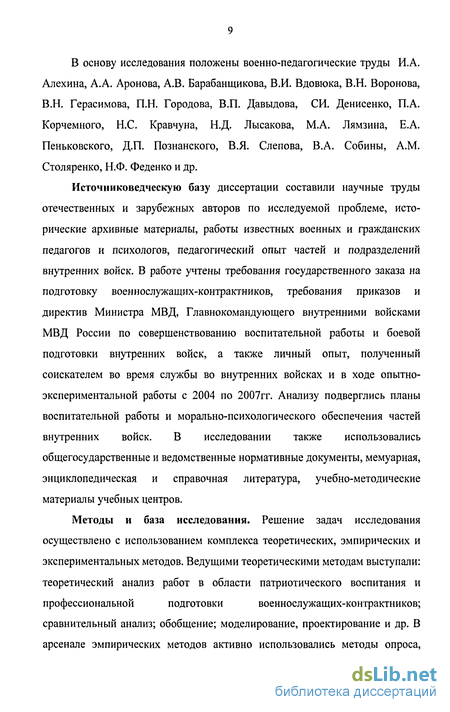 9

В основу исследования положены военно-педагогические труды И.А. Алехина, А.А. Аронова, А.В. Барабанщикова, В.И. Вдовюка, В.Н. Воронова, В.Н. Герасимова, П.Н. Городова, В.П. Давыдова, СИ. Денисенко, П.А. Корчемного, Н.С. Кравчуна, Н.Д. Лысакова, М.А. Лямзина, Е.А. Пеньковского, Д.П. Познанского, В.Я. Слепова, В.А. Собины, А.М. Столяренко, Н.Ф. Феденко и др.

Источниковедческую базу диссертации составили научные труды отечественных и зарубежных авторов по исследуемой проблеме, исторические архивные материалы, работы известных военных и гражданских педагогов и психологов, педагогический опыт частей и подразделений внутренних войск. В работе учтены требования государственного заказа на подготовку военнослужащих-контрактников, требования приказов и директив Министра МВД, Главнокомандующего внутренними войсками МВД России по совершенствованию воспитательной работы и боевой подготовки внутренних войск, а также личный опыт, полученный соискателем во время службы во внутренних войсках и в ходе опытно-экспериментальной работы с 2004 по 2007гг. Анализу подверглись планы воспитательной работы и морально-психологического обеспечения частей внутренних войск. В исследовании также использовались общегосударственные и ведомственные нормативные документы, мемуарная, энциклопедическая и справочная литература, учебно-методические материалы учебных центров.

Методы и база исследования. Решение задач исследования осуществлено с использованием комплекса теоретических, эмпирических и экспериментальных методов. Ведущими теоретическими методам выступали: теоретический анализ работ в области патриотического воспитания и профессиональной подготовки военнослужащих-контрактников; сравнительный анализ; обобщение; моделирование, проектирование и др. В арсенале эмпирических методов активно использовались методы опроса,

dsLib.net
библиотека диссертаций